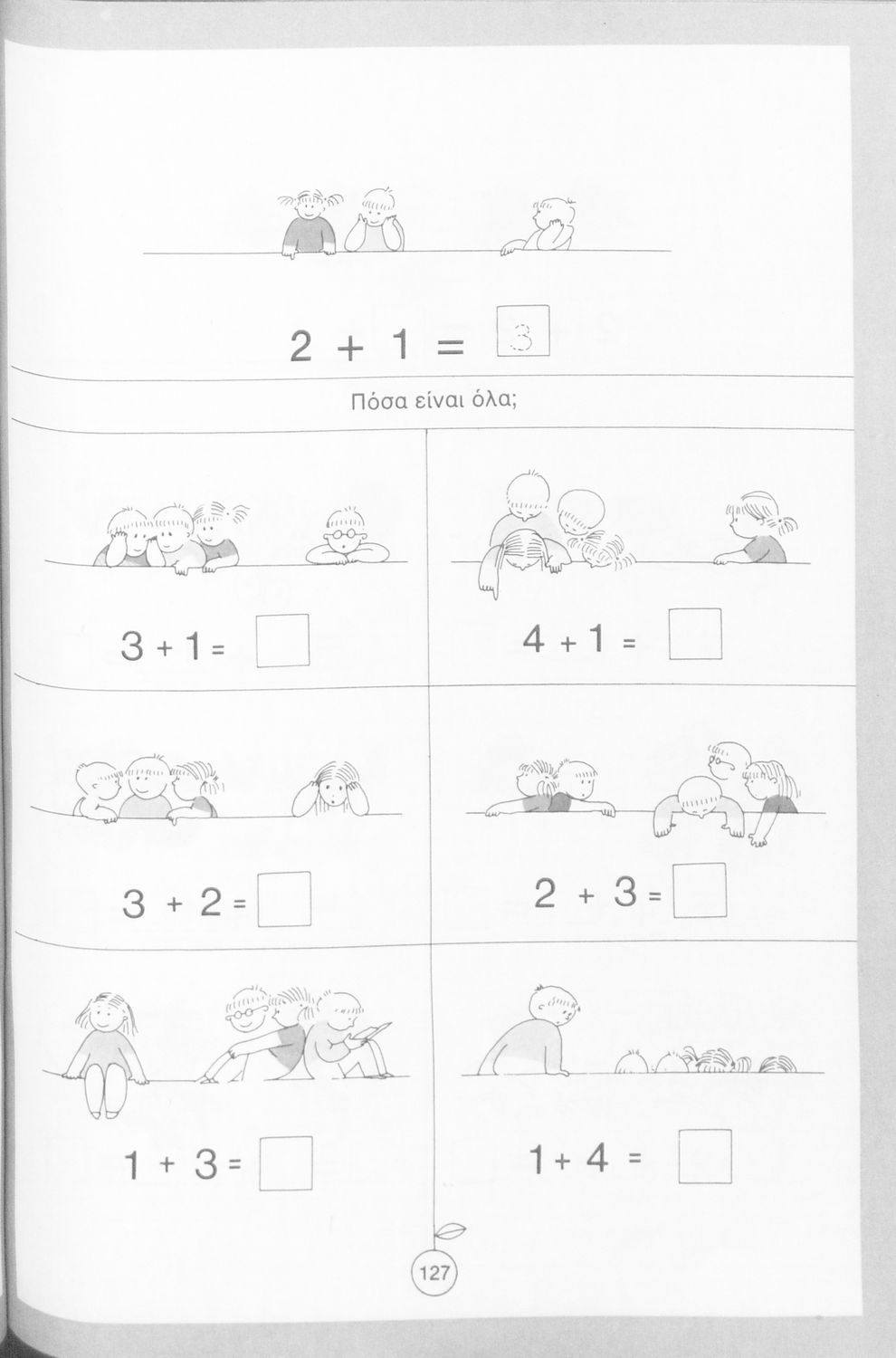 $2 + 1 = 3$

Πόσα είναι όλα;

$3 + 1 =$ ☐

$4 + 1 =$ ☐

$3 + 2 =$ ☐

$2 + 3 =$ ☐

$1 + 3 =$ ☐

$1 + 4 =$ ☐

127